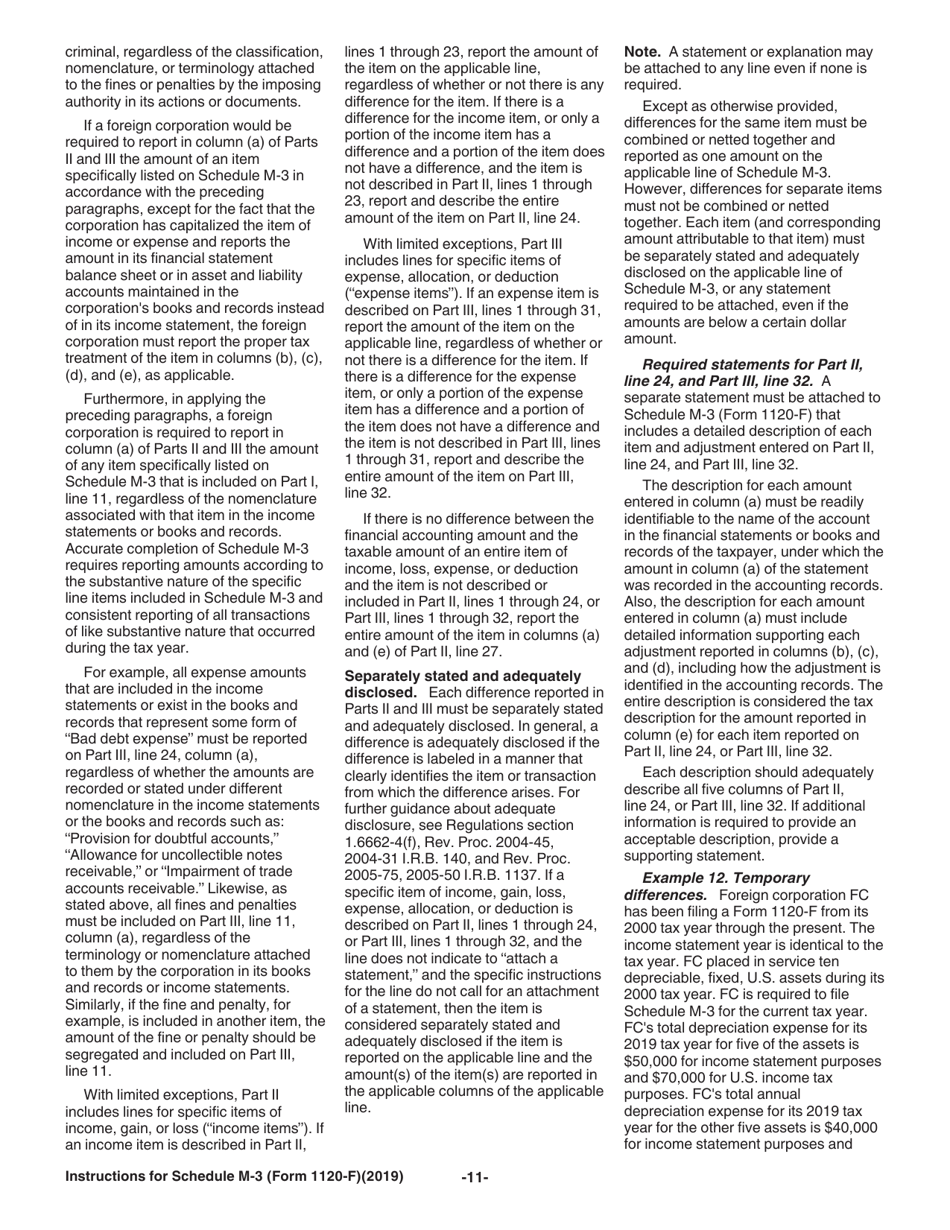 criminal, regardless of the classification, nomenclature, or terminology attached to the fines or penalties by the imposing authority in its actions or documents.

If a foreign corporation would be required to report in column (a) of Parts II and III the amount of an item specifically listed on Schedule M-3 in accordance with the preceding paragraphs, except for the fact that the corporation has capitalized the item of income or expense and reports the amount in its financial statement balance sheet or in asset and liability accounts maintained in the corporation's books and records instead of in its income statement, the foreign corporation must report the proper tax treatment of the item in columns (b), (c), (d), and (e), as applicable.

Furthermore, in applying the preceding paragraphs, a foreign corporation is required to report in column (a) of Parts II and III the amount of any item specifically listed on Schedule M-3 that is included on Part I, line 11, regardless of the nomenclature associated with that item in the income statements or books and records. Accurate completion of Schedule M-3 requires reporting amounts according to the substantive nature of the specific line items included in Schedule M-3 and consistent reporting of all transactions of like substantive nature that occurred during the tax year.

For example, all expense amounts that are included in the income statements or exist in the books and records that represent some form of "Bad debt expense" must be reported on Part III, line 24, column (a), regardless of whether the amounts are recorded or stated under different nomenclature in the income statements or the books and records such as: "Provision for doubtful accounts," "Allowance for uncollectible notes receivable," or "Impairment of trade accounts receivable." Likewise, as stated above, all fines and penalties must be included on Part III, line 11, column (a), regardless of the terminology or nomenclature attached to them by the corporation in its books and records or income statements. Similarly, if the fine and penalty, for example, is included in another item, the amount of the fine or penalty should be segregated and included on Part III, line 11.

With limited exceptions, Part II includes lines for specific items of income, gain, or loss ("income items"). If an income item is described in Part II, lines 1 through 23, report the amount of the item on the applicable line, regardless of whether or not there is any difference for the item. If there is a difference for the income item, or only a portion of the income item has a difference and a portion of the item does not have a difference, and the item is not described in Part II, lines 1 through 23, report and describe the entire amount of the item on Part II, line 24.

With limited exceptions, Part III includes lines for specific items of expense, allocation, or deduction ("expense items"). If an expense item is described on Part III, lines 1 through 31, report the amount of the item on the applicable line, regardless of whether or not there is a difference for the item. If there is a difference for the expense item, or only a portion of the expense item has a difference and a portion of the item does not have a difference and the item is not described in Part III, lines 1 through 31, report and describe the entire amount of the item on Part III, line 32.

If there is no difference between the financial accounting amount and the taxable amount of an entire item of income, loss, expense, or deduction and the item is not described or included in Part II, lines 1 through 24, or Part III, lines 1 through 32, report the entire amount of the item in columns (a) and (e) of Part II, line 27.

**Separately stated and adequately disclosed.** Each difference reported in Parts II and III must be separately stated and adequately disclosed. In general, a difference is adequately disclosed if the difference is labeled in a manner that clearly identifies the item or transaction from which the difference arises. For further guidance about adequate disclosure, see Regulations section 1.6662-4(f), Rev. Proc. 2004-45, 2004-31 I.R.B. 140, and Rev. Proc. 2005-75, 2005-50 I.R.B. 1137. If a specific item of income, gain, loss, expense, allocation, or deduction is described on Part II, lines 1 through 24, or Part III, lines 1 through 32, and the line does not indicate to "attach a statement," and the specific instructions for the line do not call for an attachment of a statement, then the item is considered separately stated and adequately disclosed if the item is reported on the applicable line and the amount(s) of the item(s) are reported in the applicable columns of the applicable line.

**Note.** A statement or explanation may be attached to any line even if none is required.

Except as otherwise provided, differences for the same item must be combined or netted together and reported as one amount on the applicable line of Schedule M-3. However, differences for separate items must not be combined or netted together. Each item (and corresponding amount attributable to that item) must be separately stated and adequately disclosed on the applicable line of Schedule M-3, or any statement required to be attached, even if the amounts are below a certain dollar amount.

***Required statements for Part II, line 24, and Part III, line 32.*** A separate statement must be attached to Schedule M-3 (Form 1120-F) that includes a detailed description of each item and adjustment entered on Part II, line 24, and Part III, line 32.

The description for each amount entered in column (a) must be readily identifiable to the name of the account in the financial statements or books and records of the taxpayer, under which the amount in column (a) of the statement was recorded in the accounting records. Also, the description for each amount entered in column (a) must include detailed information supporting each adjustment reported in columns (b), (c), and (d), including how the adjustment is identified in the accounting records. The entire description is considered the tax description for the amount reported in column (e) for each item reported on Part II, line 24, or Part III, line 32.

Each description should adequately describe all five columns of Part II, line 24, or Part III, line 32. If additional information is required to provide an acceptable description, provide a supporting statement.

***Example 12. Temporary differences.*** Foreign corporation FC has been filing a Form 1120-F from its 2000 tax year through the present. The income statement year is identical to the tax year. FC placed in service ten depreciable, fixed, U.S. assets during its 2000 tax year. FC is required to file Schedule M-3 for the current tax year. FC's total depreciation expense for its 2019 tax year for five of the assets is $50,000 for income statement purposes and $70,000 for U.S. income tax purposes. FC's total annual depreciation expense for its 2019 tax year for the other five assets is $40,000 for income statement purposes and

**Instructions for Schedule M-3 (Form 1120-F)(2019)** **-11-**